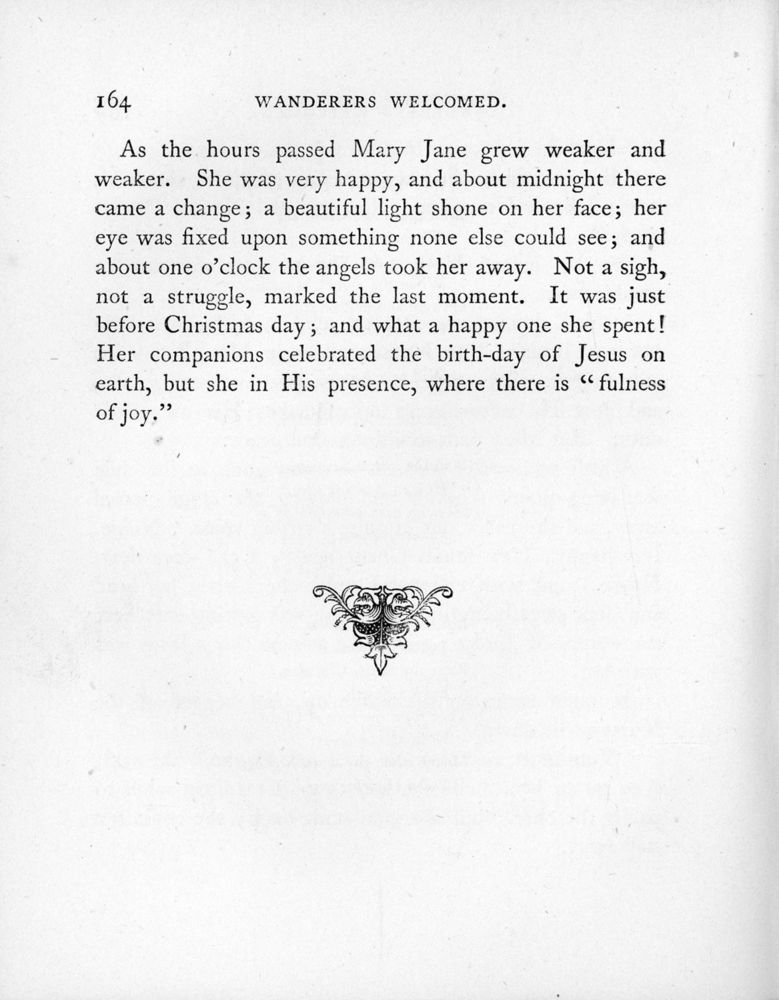 164 WANDERERS WELCOMED.

As the hours passed Mary Jane grew weaker and weaker. She was very happy, and about midnight there came a change; a beautiful light shone on her face; her eye was fixed upon something none else could see; and about one o'clock the angels took her away. Not a sigh, not a struggle, marked the last moment. It was just before Christmas day; and what a happy one she spent! Her companions celebrated the birth-day of Jesus on earth, but she in His presence, where there is "fulness of joy."